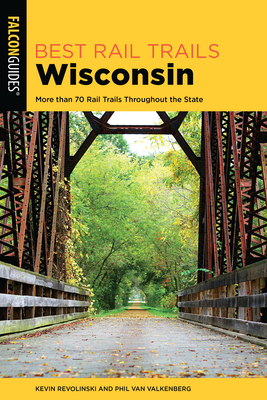 FALCONGUIDES®

BEST RAIL TRAILS
Wisconsin

More than 70 Rail Trails Throughout the State

KEVIN REVOLINSKI AND PHIL VAN VALKENBERG